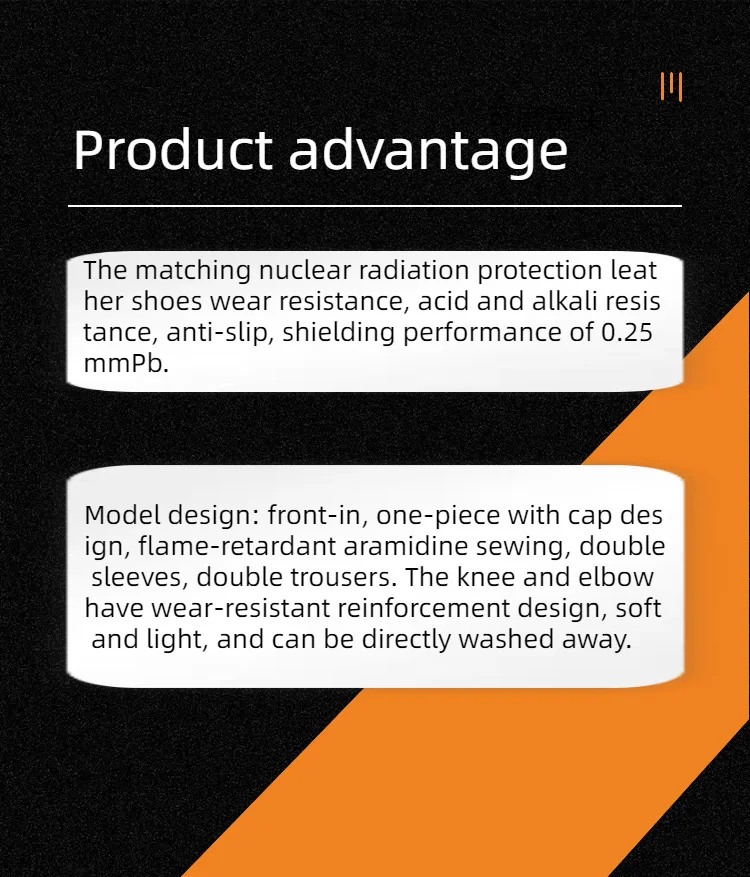 Product advantage

The matching nuclear radiation protection leat her shoes wear resistance, acid and alkali resis tance, anti-slip, shielding performance of 0.25 mmPb.

Model design: front-in, one-piece with cap des ign, flame-retardant aramidine sewing, double sleeves, double trousers. The knee and elbow have wear-resistant reinforcement design, soft and light, and can be directly washed away.